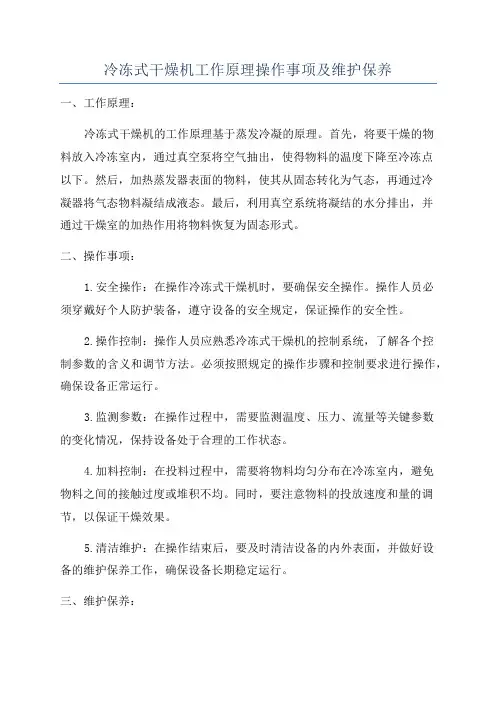 冷冻式干燥机工作原理操作事项及维护保养

一、工作原理：

冷冻式干燥机的工作原理基于蒸发冷凝的原理。首先，将要干燥的物料放入冷冻室内，通过真空泵将空气抽出，使得物料的温度下降至冷冻点以下。然后，加热蒸发器表面的物料，使其从固态转化为气态，再通过冷凝器将气态物料凝结成液态。最后，利用真空系统将凝结的水分排出，并通过干燥室的加热作用将物料恢复为固态形式。

二、操作事项：

1.安全操作：在操作冷冻式干燥机时，要确保安全操作。操作人员必须穿戴好个人防护装备，遵守设备的安全规定，保证操作的安全性。

2.操作控制：操作人员应熟悉冷冻式干燥机的控制系统，了解各个控制参数的含义和调节方法。必须按照规定的操作步骤和控制要求进行操作，确保设备正常运行。

3.监测参数：在操作过程中，需要监测温度、压力、流量等关键参数的变化情况，保持设备处于合理的工作状态。

4.加料控制：在投料过程中，需要将物料均匀分布在冷冻室内，避免物料之间的接触过度或堆积不均。同时，要注意物料的投放速度和量的调节，以保证干燥效果。

5.清洁维护：在操作结束后，要及时清洁设备的内外表面，并做好设备的维护保养工作，确保设备长期稳定运行。

三、维护保养：